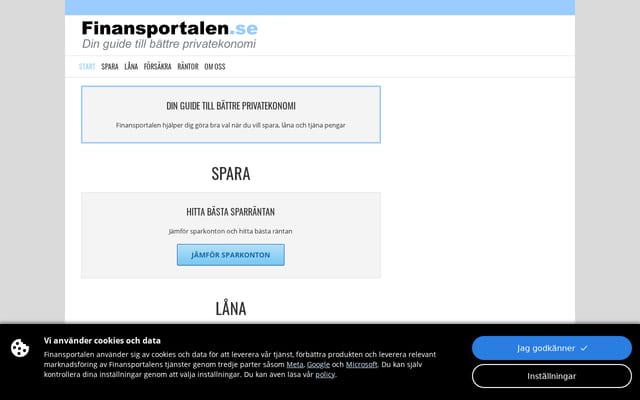 Finansportalen.se
Din guide till bättre privatekonomi

START SPARA LÅNA FÖRSÄKRA RÄNTOR OM OSS

DIN GUIDE TILL BÄTTRE PRIVATEKONOMI

Finansportalen hjälper dig göra bra val när du vill spara, låna och tjäna pengar

SPARA

HITTA BÄSTA SPARRÄNTAN

Jämför sparkonton och hitta bästa räntan

JÄMFÖR SPARKONTON

LÅNA

Vi använder cookies och data

Finansportalen använder sig av cookies och data för att leverera vår tjänst, förbättra produkten och leverera relevant marknadsföring av Finansportalens tjänster genom tredje parter såsom Meta, Google och Microsoft. Du kan själv kontrollera dina inställningar genom att välja inställningar. Du kan även läsa vår policy.

Jag godkänner ✓

Inställningar